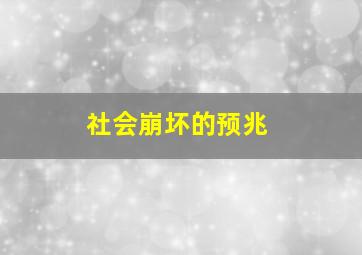 社会崩坏的预兆